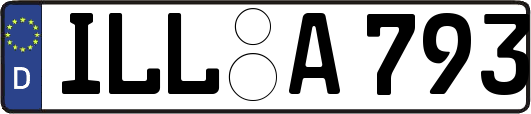 D
ILL A 793